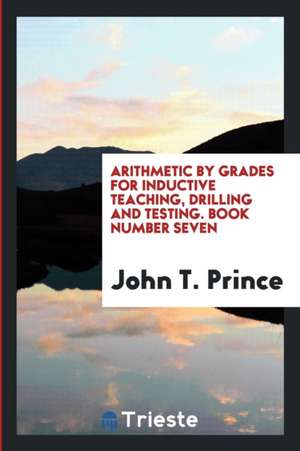 ARITHMETIC BY GRADES FOR INDUCTIVE TEACHING, DRILLING AND TESTING. BOOK NUMBER SEVEN

John T. Prince

Trieste